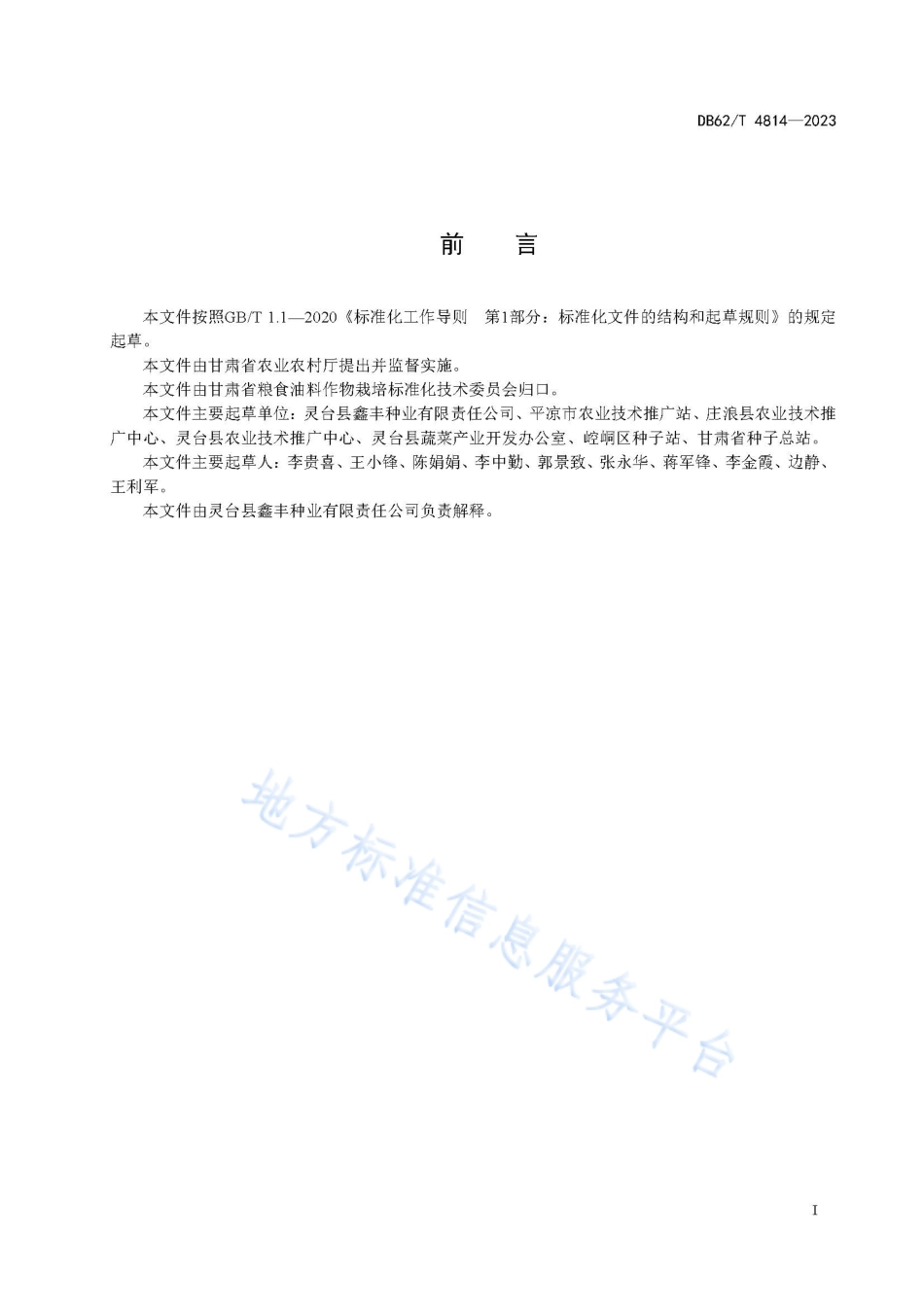 DB62/T 4814—2023

前　言

本文件按照GB/T 1.1—2020《标准化工作导则　第1部分：标准化文件的结构和起草规则》的规定起草。

本文件由甘肃省农业农村厅提出并监督实施。

本文件由甘肃省粮食油料作物栽培标准化技术委员会归口。

本文件主要起草单位：灵台县鑫丰种业有限责任公司、平凉市农业技术推广站、庄浪县农业技术推广中心、灵台县农业技术推广中心、灵台县蔬菜产业开发办公室、崆峒区种子站、甘肃省种子总站。

本文件主要起草人：李贵喜、王小锋、陈娟娟、李中勤、郭景致、张永华、蒋军锋、李金霞、边静、王利军。

本文件由灵台县鑫丰种业有限责任公司负责解释。

地方标准信息服务平台

I